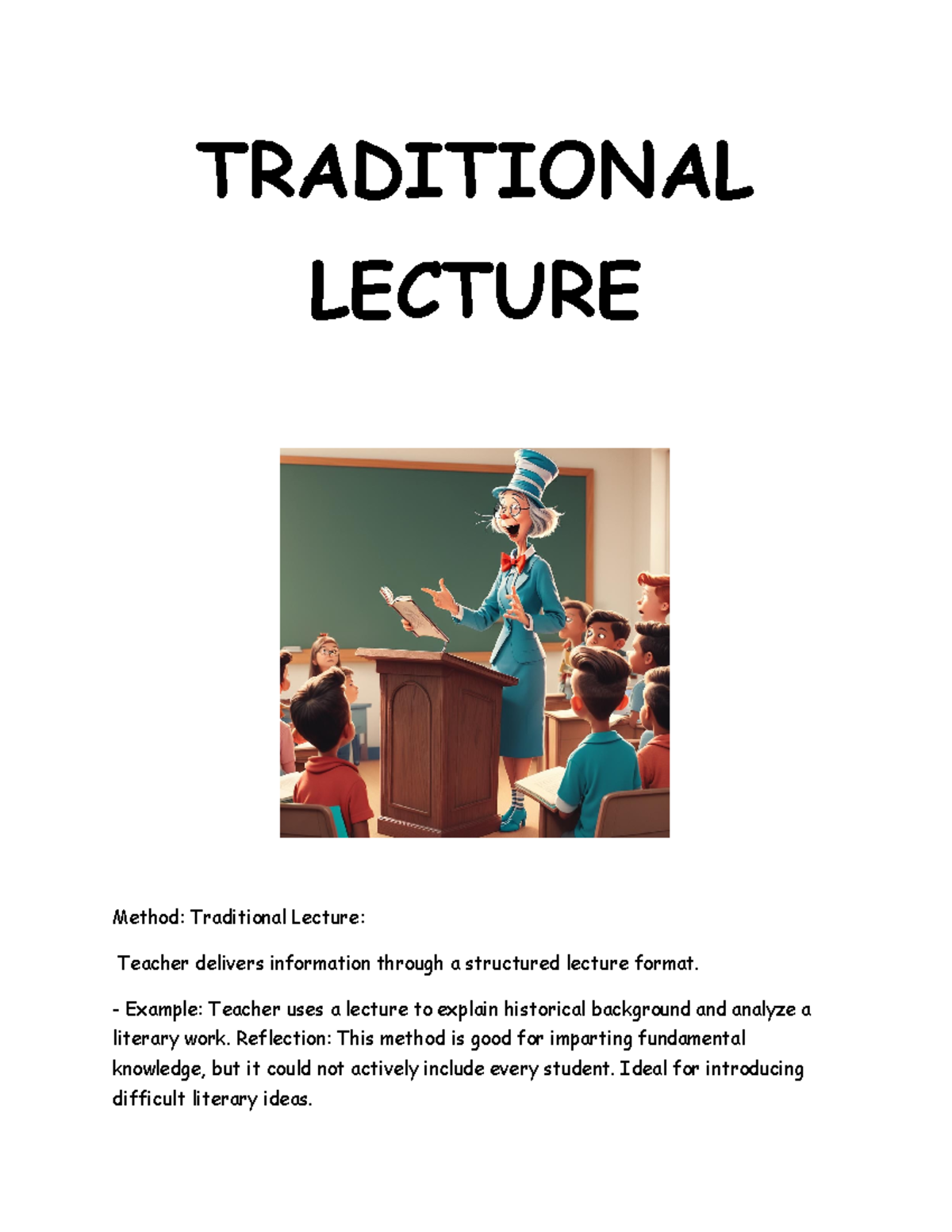 TRADITIONAL LECTURE

Method: Traditional Lecture:

Teacher delivers information through a structured lecture format.

- Example: Teacher uses a lecture to explain historical background and analyze a literary work. Reflection: This method is good for imparting fundamental knowledge, but it could not actively include every student. Ideal for introducing difficult literary ideas.